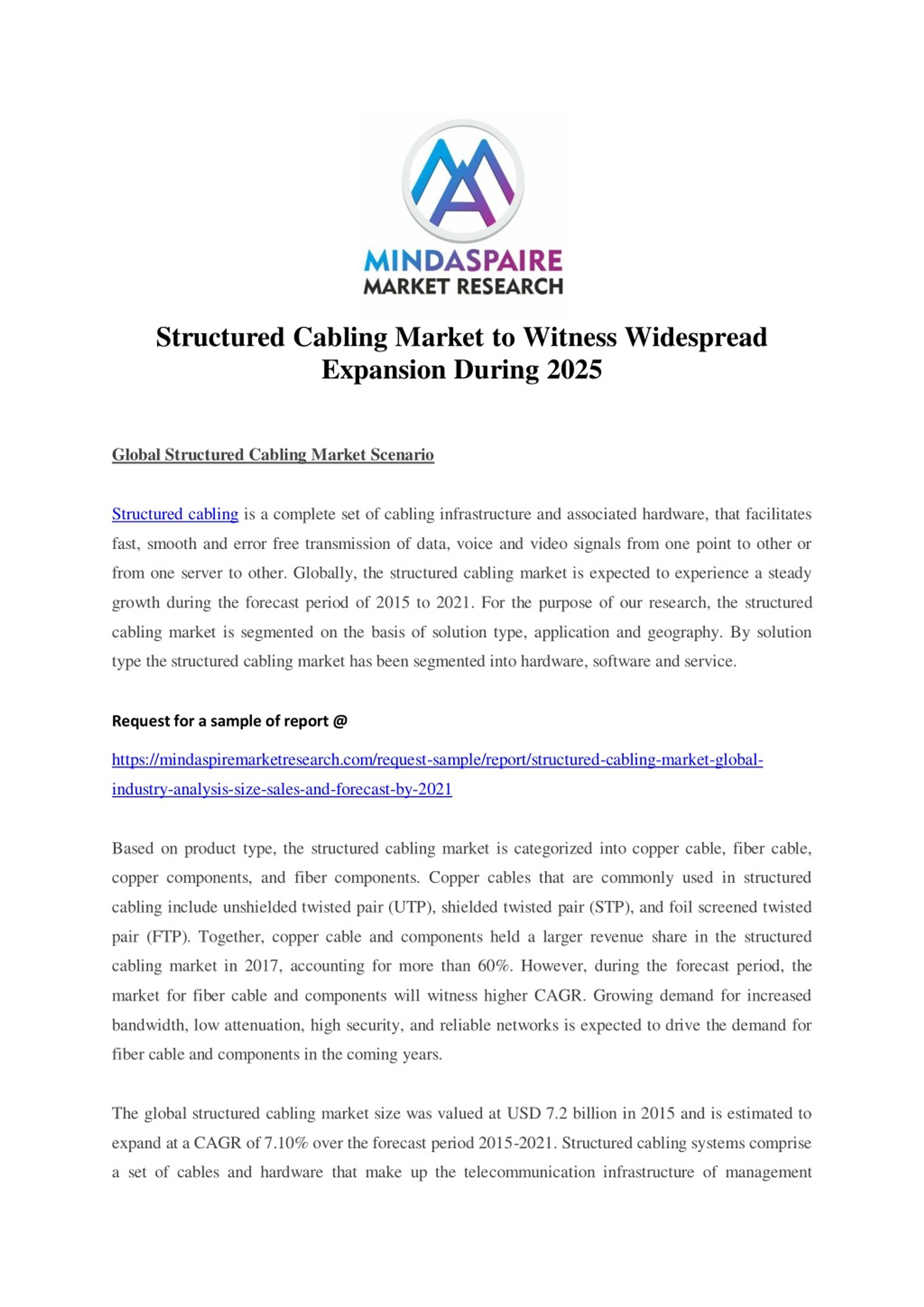 MINDASPAIRE
MARKET RESEARCH

Structured Cabling Market to Witness Widespread Expansion During 2025

Global Structured Cabling Market Scenario

Structured cabling is a complete set of cabling infrastructure and associated hardware, that facilitates fast, smooth and error free transmission of data, voice and video signals from one point to other or from one server to other. Globally, the structured cabling market is expected to experience a steady growth during the forecast period of 2015 to 2021. For the purpose of our research, the structured cabling market is segmented on the basis of solution type, application and geography. By solution type the structured cabling market has been segmented into hardware, software and service.

Request for a sample of report @

https://mindaspiremarketresearch.com/request-sample/report/structured-cabling-market-global-industry-analysis-size-sales-and-forecast-by-2021

Based on product type, the structured cabling market is categorized into copper cable, fiber cable, copper components, and fiber components. Copper cables that are commonly used in structured cabling include unshielded twisted pair (UTP), shielded twisted pair (STP), and foil screened twisted pair (FTP). Together, copper cable and components held a larger revenue share in the structured cabling market in 2017, accounting for more than 60%. However, during the forecast period, the market for fiber cable and components will witness higher CAGR. Growing demand for increased bandwidth, low attenuation, high security, and reliable networks is expected to drive the demand for fiber cable and components in the coming years.

The global structured cabling market size was valued at USD 7.2 billion in 2015 and is estimated to expand at a CAGR of 7.10% over the forecast period 2015-2021. Structured cabling systems comprise a set of cables and hardware that make up the telecommunication infrastructure of management